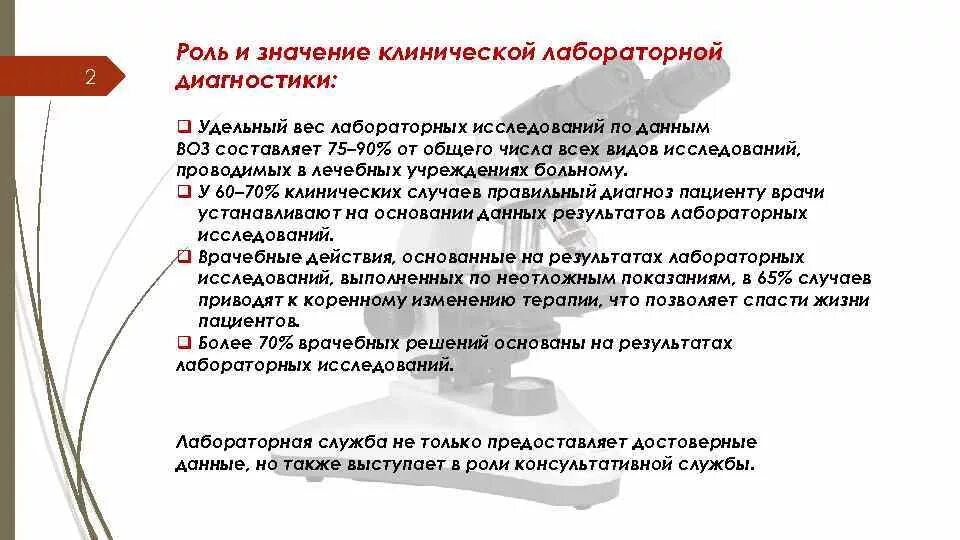 2

Роль и значение клинической лабораторной диагностики:

❑ Удельный вес лабораторных исследований по данным ВОЗ составляет 75–90% от общего числа всех видов исследований, проводимых в лечебных учреждениях больному.
❑ У 60–70% клинических случаев правильный диагноз пациенту врачи устанавливают на основании данных результатов лабораторных исследований.
❑ Врачебные действия, основанные на результатах лабораторных исследований, выполненных по неотложным показаниям, в 65% случаев приводят к коренному изменению терапии, что позволяет спасти жизни пациентов.
❑ Более 70% врачебных решений основаны на результатах лабораторных исследований.

Лабораторная служба не только предоставляет достоверные данные, но также выступает в роли консультативной службы.